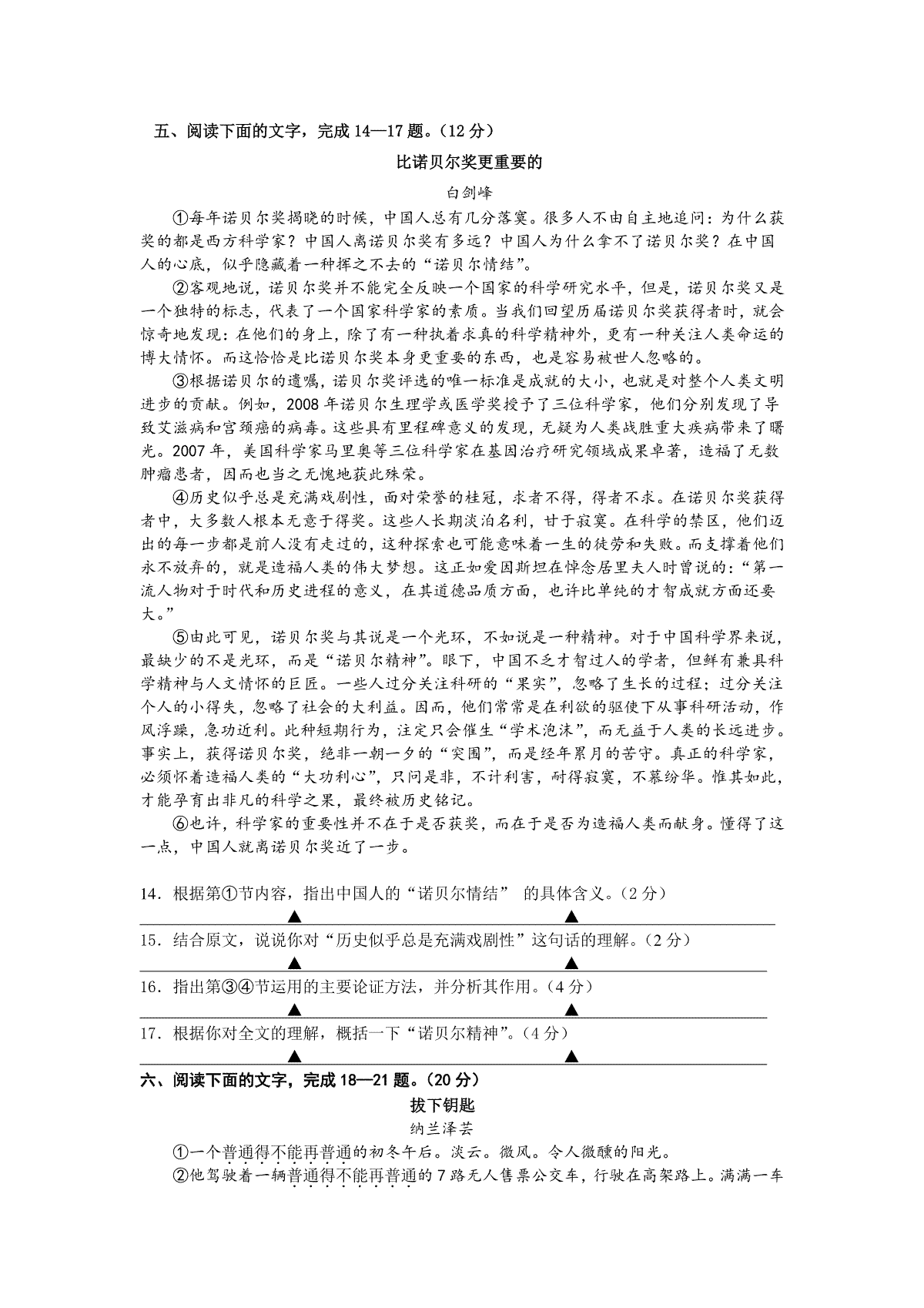 五、阅读下面的文字，完成 14—17 题。（12 分）

比诺贝尔奖更重要的

白剑峰

①每年诺贝尔奖揭晓的时候，中国人总有几分落寞。很多人不由自主地追问：为什么获奖的都是西方科学家？中国人离诺贝尔奖有多远？中国人为什么拿不了诺贝尔奖？在中国人的心底，似乎隐藏着一种挥之不去的“诺贝尔情结”。

②客观地说，诺贝尔奖并不能完全反映一个国家的科学研究水平，但是，诺贝尔奖又是一个独特的标志，代表了一个国家科学家的素质。当我们回望历届诺贝尔奖获得者时，就会惊奇地发现：在他们的身上，除了有一种执着求真的科学精神外，更有一种关注人类命运的博大情怀。而这恰恰是比诺贝尔奖本身更重要的东西，也是容易被世人忽略的。

③根据诺贝尔的遗嘱，诺贝尔奖评选的唯一标准是成就的大小，也就是对整个人类文明进步的贡献。例如，2008 年诺贝尔生理学或医学奖授予了三位科学家，他们分别发现了导致艾滋病和宫颈癌的病毒。这些具有里程碑意义的发现，无疑为人类战胜重大疾病带来了曙光。2007 年，美国科学家马里奥等三位科学家在基因治疗研究领域成果卓著，造福了无数肿瘤患者，因而也当之无愧地获此殊荣。

④历史似乎总是充满戏剧性，面对荣誉的桂冠，求者不得，得者不求。在诺贝尔奖获得者中，大多数人根本无意于得奖。这些人长期淡泊名利，甘于寂寞。在科学的禁区，他们迈出的每一步都是前人没有走过的，这种探索也可能意味着一生的徒劳和失败。而支撑着他们永不放弃的，就是造福人类的伟大梦想。这正如爱因斯坦在悼念居里夫人时曾说的：“第一流人物对于时代和历史进程的意义，在其道德品质方面，也许比单纯的才智成就方面还要大。”

⑤由此可见，诺贝尔奖与其说是一个光环，不如说是一种精神。对于中国科学界来说，最缺少的不是光环，而是“诺贝尔精神”。眼下，中国不乏才智过人的学者，但鲜有兼具科学精神与人文情怀的巨匠。一些人过分关注科研的“果实”，忽略了生长的过程；过分关注个人的小得失，忽略了社会的大利益。因而，他们常常是在利欲的驱使下从事科研活动，作风浮躁，急功近利。此种短期行为，注定只会催生“学术泡沫”，而无益于人类的长远进步。事实上，获得诺贝尔奖，绝非一朝一夕的“突围”，而是经年累月的苦守。真正的科学家，必须怀着造福人类的“大功利心”，只问是非，不计利害，耐得寂寞，不慕纷华。惟其如此，才能孕育出非凡的科学之果，最终被历史铭记。

⑥也许，科学家的重要性并不在于是否获奖，而在于是否为造福人类而献身。懂得了这一点，中国人就离诺贝尔奖近了一步。

14．根据第①节内容，指出中国人的“诺贝尔情结” 的具体含义。（2 分）

▲ ▲

15．结合原文，说说你对“历史似乎总是充满戏剧性”这句话的理解。（2 分）

▲ ▲

16．指出第③④节运用的主要论证方法，并分析其作用。（4 分）

▲ ▲

17．根据你对全文的理解，概括一下“诺贝尔精神”。（4 分）

▲ ▲

六、阅读下面的文字，完成 18—21 题。（20 分）

拔下钥匙

纳兰泽芸

①一个普通得不能再普通的初冬午后。淡云。微风。令人微醺的阳光。

②他驾驶着一辆普通得不能再普通的 7 路无人售票公交车，行驶在高架路上。满满一车